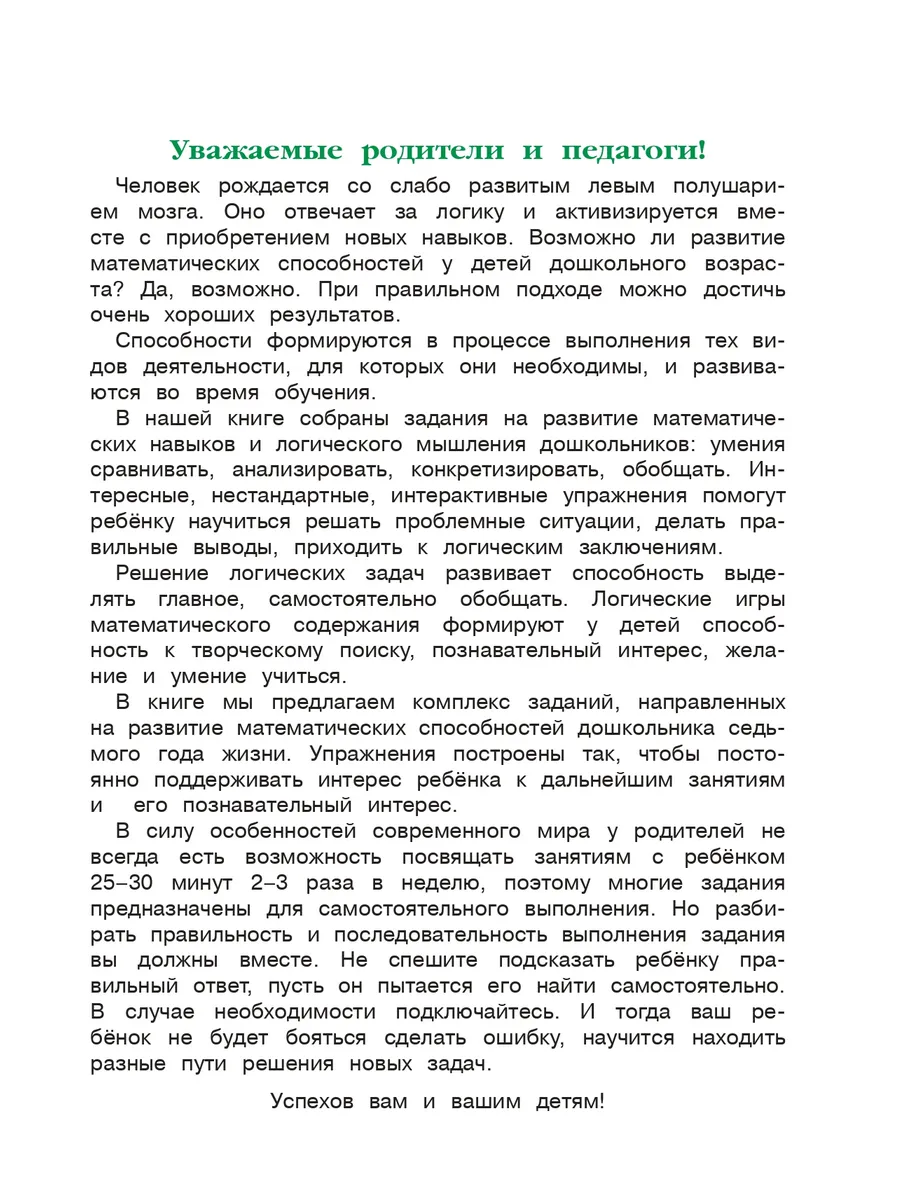 Уважаемые родители и педагоги!

Человек рождается со слабо развитым левым полушарием мозга. Оно отвечает за логику и активизируется вместе с приобретением новых навыков. Возможно ли развитие математических способностей у детей дошкольного возраста? Да, возможно. При правильном подходе можно достичь очень хороших результатов.

Способности формируются в процессе выполнения тех видов деятельности, для которых они необходимы, и развиваются во время обучения.

В нашей книге собраны задания на развитие математических навыков и логического мышления дошкольников: умения сравнивать, анализировать, конкретизировать, обобщать. Интересные, нестандартные, интерактивные упражнения помогут ребёнку научиться решать проблемные ситуации, делать правильные выводы, приходить к логическим заключениям.

Решение логических задач развивает способность выделять главное, самостоятельно обобщать. Логические игры математического содержания формируют у детей способность к творческому поиску, познавательный интерес, желание и умение учиться.

В книге мы предлагаем комплекс заданий, направленных на развитие математических способностей дошкольника седьмого года жизни. Упражнения построены так, чтобы постоянно поддерживать интерес ребёнка к дальнейшим занятиям и его познавательный интерес.

В силу особенностей современного мира у родителей не всегда есть возможность посвящать занятиям с ребёнком 25–30 минут 2–3 раза в неделю, поэтому многие задания предназначены для самостоятельного выполнения. Но разбирать правильность и последовательность выполнения задания вы должны вместе. Не спешите подсказать ребёнку правильный ответ, пусть он пытается его найти самостоятельно. В случае необходимости подключайтесь. И тогда ваш ребёнок не будет бояться сделать ошибку, научится находить разные пути решения новых задач.

Успехов вам и вашим детям!